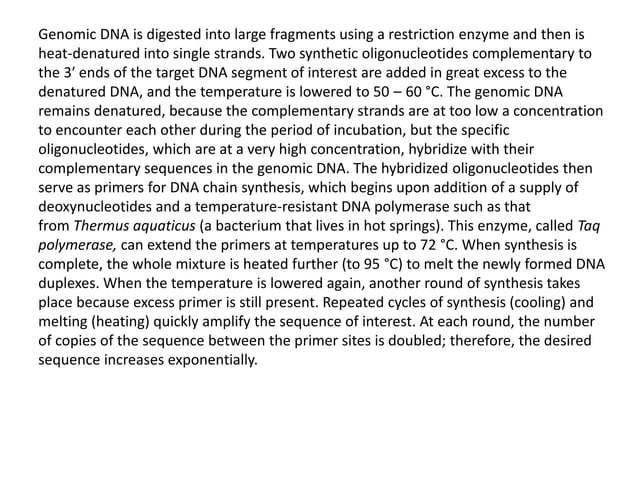 Genomic DNA is digested into large fragments using a restriction enzyme and then is heat-denatured into single strands. Two synthetic oligonucleotides complementary to the 3′ ends of the target DNA segment of interest are added in great excess to the denatured DNA, and the temperature is lowered to 50 – 60 °C. The genomic DNA remains denatured, because the complementary strands are at too low a concentration to encounter each other during the period of incubation, but the specific oligonucleotides, which are at a very high concentration, hybridize with their complementary sequences in the genomic DNA. The hybridized oligonucleotides then serve as primers for DNA chain synthesis, which begins upon addition of a supply of deoxynucleotides and a temperature-resistant DNA polymerase such as that from Thermus aquaticus (a bacterium that lives in hot springs). This enzyme, called Taq polymerase, can extend the primers at temperatures up to 72 °C. When synthesis is complete, the whole mixture is heated further (to 95 °C) to melt the newly formed DNA duplexes. When the temperature is lowered again, another round of synthesis takes place because excess primer is still present. Repeated cycles of synthesis (cooling) and melting (heating) quickly amplify the sequence of interest. At each round, the number of copies of the sequence between the primer sites is doubled; therefore, the desired sequence increases exponentially.